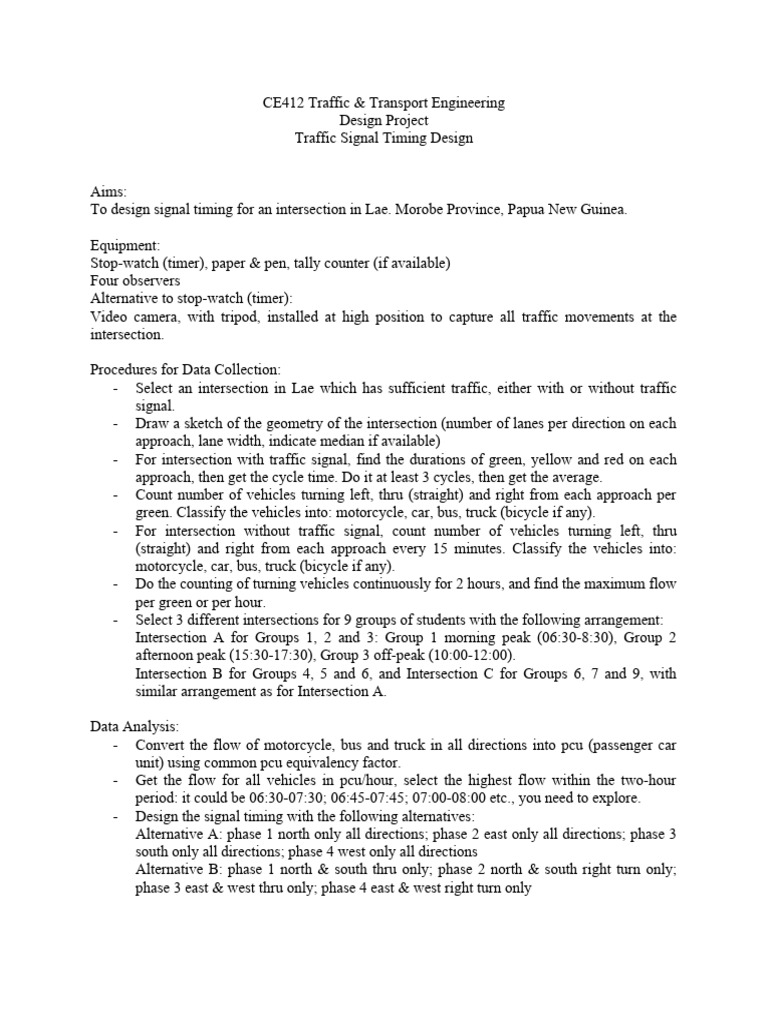 CE412 Traffic & Transport Engineering
Design Project
Traffic Signal Timing Design

Aims:
To design signal timing for an intersection in Lae. Morobe Province, Papua New Guinea.

Equipment:
Stop-watch (timer), paper & pen, tally counter (if available)
Four observers
Alternative to stop-watch (timer):
Video camera, with tripod, installed at high position to capture all traffic movements at the intersection.

Procedures for Data Collection:
- Select an intersection in Lae which has sufficient traffic, either with or without traffic signal.
- Draw a sketch of the geometry of the intersection (number of lanes per direction on each approach, lane width, indicate median if available)
- For intersection with traffic signal, find the durations of green, yellow and red on each approach, then get the cycle time. Do it at least 3 cycles, then get the average.
- Count number of vehicles turning left, thru (straight) and right from each approach per green. Classify the vehicles into: motorcycle, car, bus, truck (bicycle if any).
- For intersection without traffic signal, count number of vehicles turning left, thru (straight) and right from each approach every 15 minutes. Classify the vehicles into: motorcycle, car, bus, truck (bicycle if any).
- Do the counting of turning vehicles continuously for 2 hours, and find the maximum flow per green or per hour.
- Select 3 different intersections for 9 groups of students with the following arrangement:
Intersection A for Groups 1, 2 and 3: Group 1 morning peak (06:30-8:30), Group 2 afternoon peak (15:30-17:30), Group 3 off-peak (10:00-12:00).
Intersection B for Groups 4, 5 and 6, and Intersection C for Groups 6, 7 and 9, with similar arrangement as for Intersection A.

Data Analysis:
- Convert the flow of motorcycle, bus and truck in all directions into pcu (passenger car unit) using common pcu equivalency factor.
- Get the flow for all vehicles in pcu/hour, select the highest flow within the two-hour period: it could be 06:30-07:30; 06:45-07:45; 07:00-08:00 etc., you need to explore.
- Design the signal timing with the following alternatives:
Alternative A: phase 1 north only all directions; phase 2 east only all directions; phase 3 south only all directions; phase 4 west only all directions
Alternative B: phase 1 north & south thru only; phase 2 north & south right turn only; phase 3 east & west thru only; phase 4 east & west right turn only